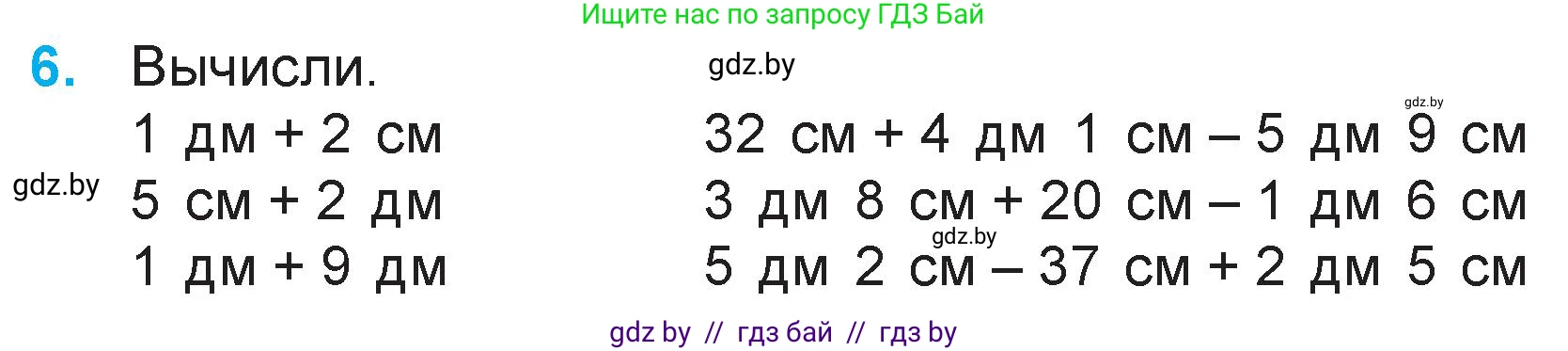 Ищите нас по запросу ГДЗ Бай

6. Вычисли.

gdz.by

gdz.by

1 дм + 2 см
5 см + 2 дм
1 дм + 9 дм

gdz.by

32 см + 4 дм 1 см – 5 дм 9 см
3 дм 8 см + 20 см – 1 дм 6 см
5 дм 2 см – 37 см + 2 дм 5 см

gdz.by

gdz by // гдз бай // гдз by